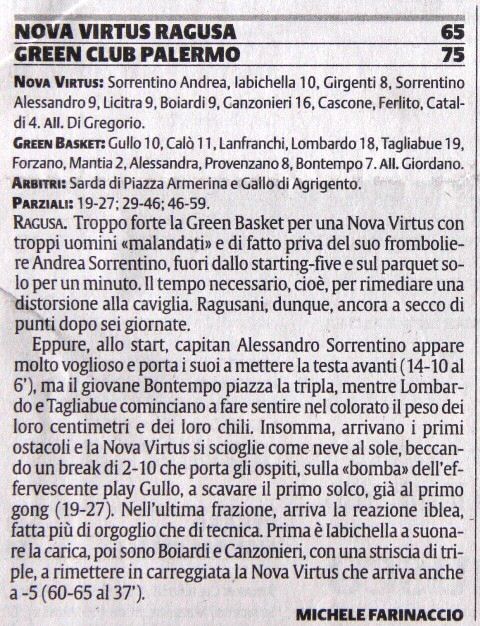 NOVA VIRTUS RAGUSA 65
GREEN CLUB PALERMO 75

NOVA VIRTUS: Sorrentino Andrea, Iabichella 10, Girgenti 8, Sorrentino Alessandro 9, Licitra 9, Boiardi 9, Canzonieri 16, Cascone, Ferlito, Cataldi 4. All. Di Gregorio.
GREEN BASKET: Gullo 10, Calò 11, Lanfranchi, Lombardo 18, Tagliabue 19, Forzano, Mantia 2, Alessandra, Provenzano 8, Bontempo 7. All. Giordano.
ARBITRI: Sarda di Piazza Armerina e Gallo di Agrigento.
PARZIALI: 19-27; 29-46; 46-59.
RAGUSA. Troppo forte la Green Basket per una Nova Virtus con troppi uomini «malandati» e di fatto priva del suo fromboliere Andrea Sorrentino, fuori dallo starting-five e sul parquet solo per un minuto. Il tempo necessario, cioè, per rimediare una distorsione alla caviglia. Ragusani, dunque, ancora a secco di punti dopo sei giornate.

Eppure, allo start, capitan Alessandro Sorrentino appare molto voglioso e porta i suoi a mettere la testa avanti (14-10 al 6'), ma il giovane Bontempo piazza la tripla, mentre Lombardo e Tagliabue cominciano a fare sentire nel colorato il peso dei loro centimetri e dei loro chili. Insomma, arrivano i primi ostacoli e la Nova Virtus si scioglie come neve al sole, beccando un break di 2-10 che porta gli ospiti, sulla «bomba» dell'effervescente play Gullo, a scavare il primo solco, già al primo gong (19-27). Nell'ultima frazione, arriva la reazione iblea, fatta più di orgoglio che di tecnica. Prima è Iabichella a suonare la carica, poi sono Boiardi e Canzonieri, con una striscia di triple, a rimettere in carreggiata la Nova Virtus che arriva anche a -5 (60-65 al 37').

MICHELE FARINACCIO